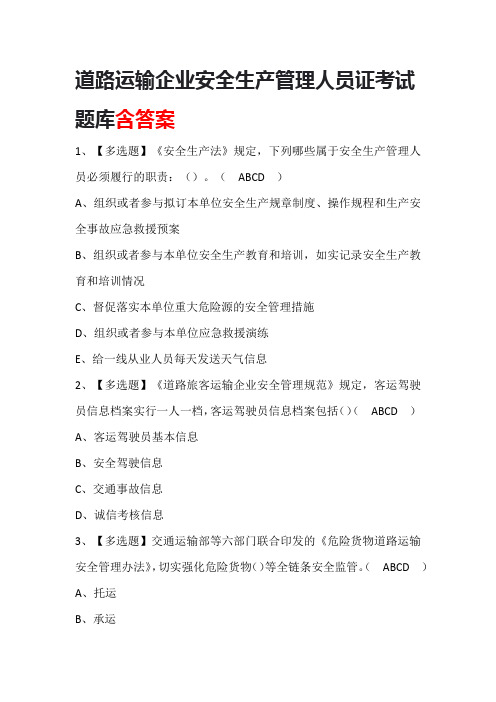 道路运输企业安全生产管理人员证考试题库含答案

1、【多选题】《安全生产法》规定，下列哪些属于安全生产管理人员必须履行的职责：（）。（ ABCD ）

A、组织或者参与拟订本单位安全生产规章制度、操作规程和生产安全事故应急救援预案

B、组织或者参与本单位安全生产教育和培训，如实记录安全生产教育和培训情况

C、督促落实本单位重大危险源的安全管理措施

D、组织或者参与本单位应急救援演练

E、给一线从业人员每天发送天气信息

2、【多选题】《道路旅客运输企业安全管理规范》规定，客运驾驶员信息档案实行一人一档，客运驾驶员信息档案包括()（ ABCD ）

A、客运驾驶员基本信息

B、安全驾驶信息

C、交通事故信息

D、诚信考核信息

3、【多选题】交通运输部等六部门联合印发的《危险货物道路运输安全管理办法》，切实强化危险货物()等全链条安全监管。（ ABCD ）

A、托运

B、承运